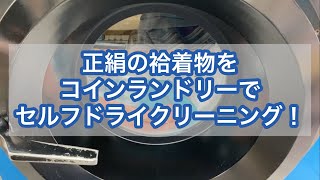 正絹の袷着物を
コインランドリーで
セルフドライクリーニング！